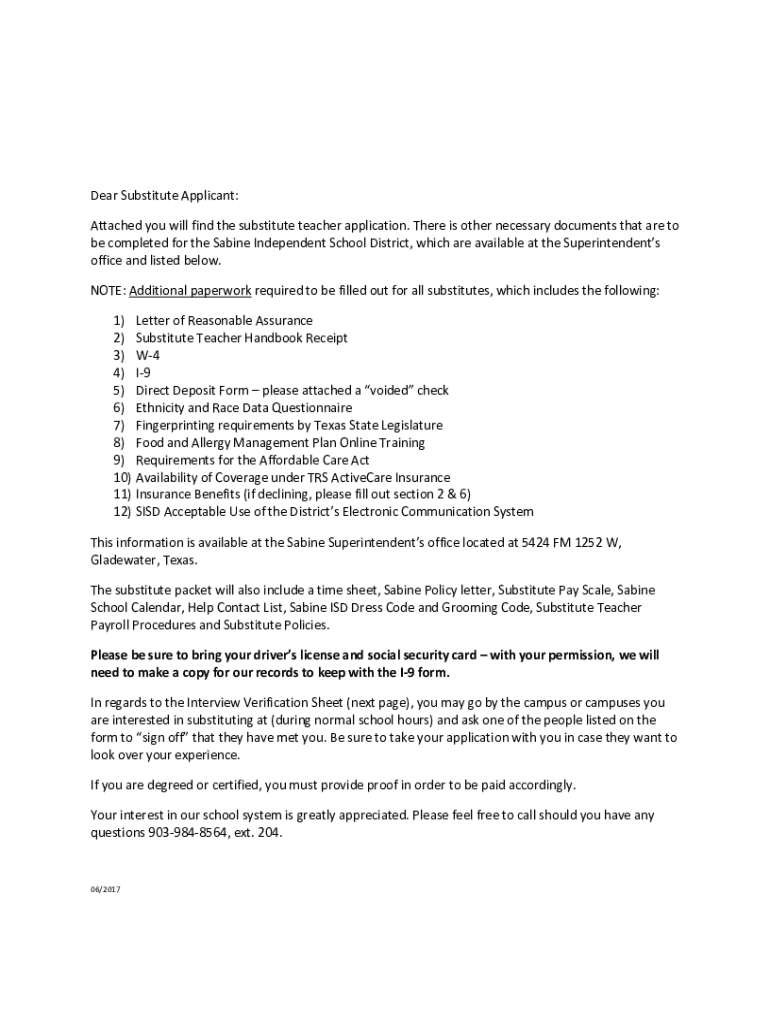 Dear Substitute Applicant:

Attached you will find the substitute teacher application. There is other necessary documents that are to be completed for the Sabine Independent School District, which are available at the Superintendent's office and listed below.

NOTE: Additional paperwork required to be filled out for all substitutes, which includes the following:

1) Letter of Reasonable Assurance
2) Substitute Teacher Handbook Receipt
3) W-4
4) I-9
5) Direct Deposit Form – please attached a "voided" check
6) Ethnicity and Race Data Questionnaire
7) Fingerprinting requirements by Texas State Legislature
8) Food and Allergy Management Plan Online Training
9) Requirements for the Affordable Care Act
10) Availability of Coverage under TRS ActiveCare Insurance
11) Insurance Benefits (if declining, please fill out section 2 & 6)
12) SISD Acceptable Use of the District's Electronic Communication System

This information is available at the Sabine Superintendent's office located at 5424 FM 1252 W, Gladewater, Texas.

The substitute packet will also include a time sheet, Sabine Policy letter, Substitute Pay Scale, Sabine School Calendar, Help Contact List, Sabine ISD Dress Code and Grooming Code, Substitute Teacher Payroll Procedures and Substitute Policies.

Please be sure to bring your driver's license and social security card – with your permission, we will need to make a copy for our records to keep with the I-9 form.

In regards to the Interview Verification Sheet (next page), you may go by the campus or campuses you are interested in substituting at (during normal school hours) and ask one of the people listed on the form to "sign off" that they have met you. Be sure to take your application with you in case they want to look over your experience.

If you are degreed or certified, you must provide proof in order to be paid accordingly.

Your interest in our school system is greatly appreciated. Please feel free to call should you have any questions 903-984-8564, ext. 204.

06/2017